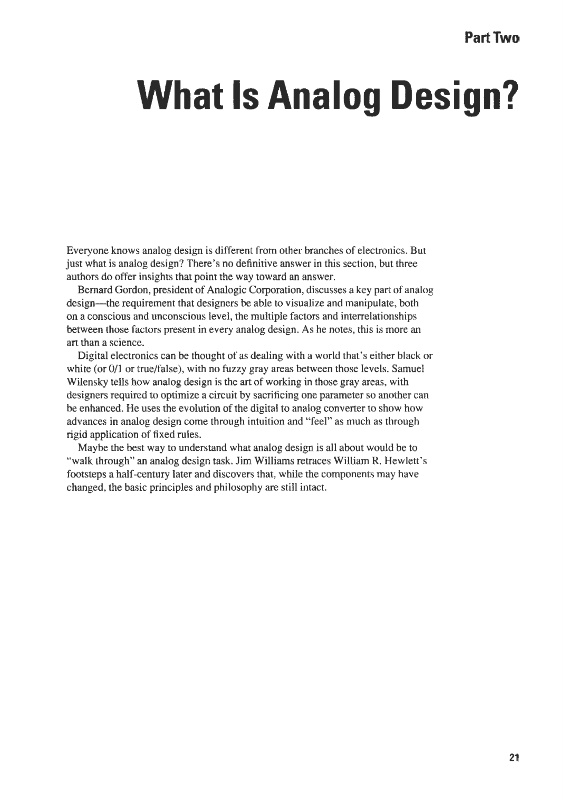 Part Two

What Is Analog Design?

Everyone knows analog design is different from other branches of electronics. But just what is analog design? There's no definitive answer in this section, but three authors do offer insights that point the way toward an answer.

Bernard Gordon, president of Analogic Corporation, discusses a key part of analog design—the requirement that designers be able to visualize and manipulate, both on a conscious and unconscious level, the multiple factors and interrelationships between those factors present in every analog design. As he notes, this is more an art than a science.

Digital electronics can be thought of as dealing with a world that's either black or white (or 0/1 or true/false), with no fuzzy gray areas between those levels. Samuel Wilensky tells how analog design is the art of working in those gray areas, with designers required to optimize a circuit by sacrificing one parameter so another can be enhanced. He uses the evolution of the digital to analog converter to show how advances in analog design come through intuition and "feel" as much as through rigid application of fixed rules.

Maybe the best way to understand what analog design is all about would be to "walk through" an analog design task. Jim Williams retraces William R. Hewlett's footsteps a half-century later and discovers that, while the components may have changed, the basic principles and philosophy are still intact.

21